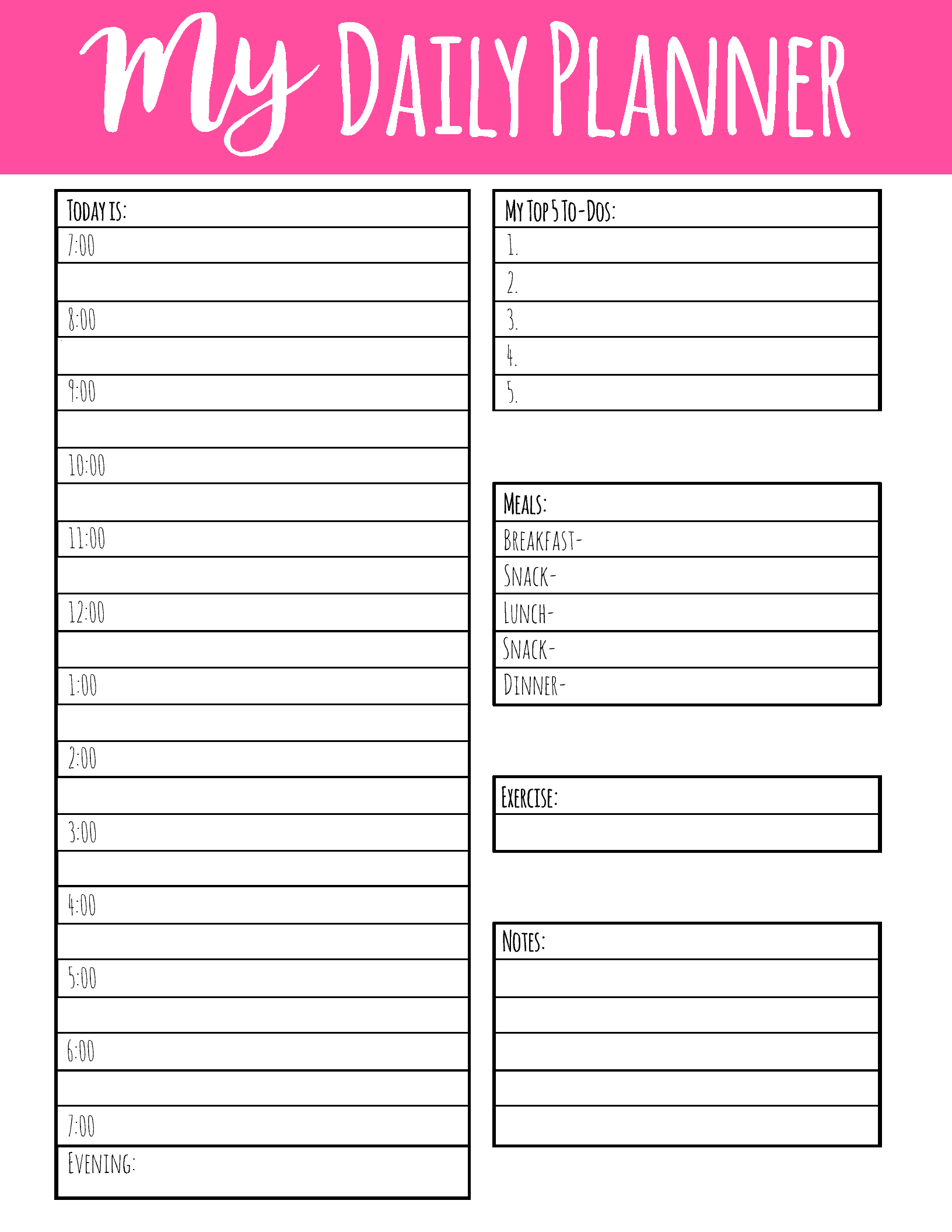 My DAILY PLANNER

TODAY IS:
7:00
8:00
9:00
10:00
11:00
12:00
1:00
2:00
3:00
4:00
5:00
6:00
7:00
EVENING:

MY TOP 5 TO-DOS:
1.
2.
3.
4.
5.

MEALS:
BREAKFAST-
SNACK-
LUNCH-
SNACK-
DINNER-

EXERCISE:

NOTES: